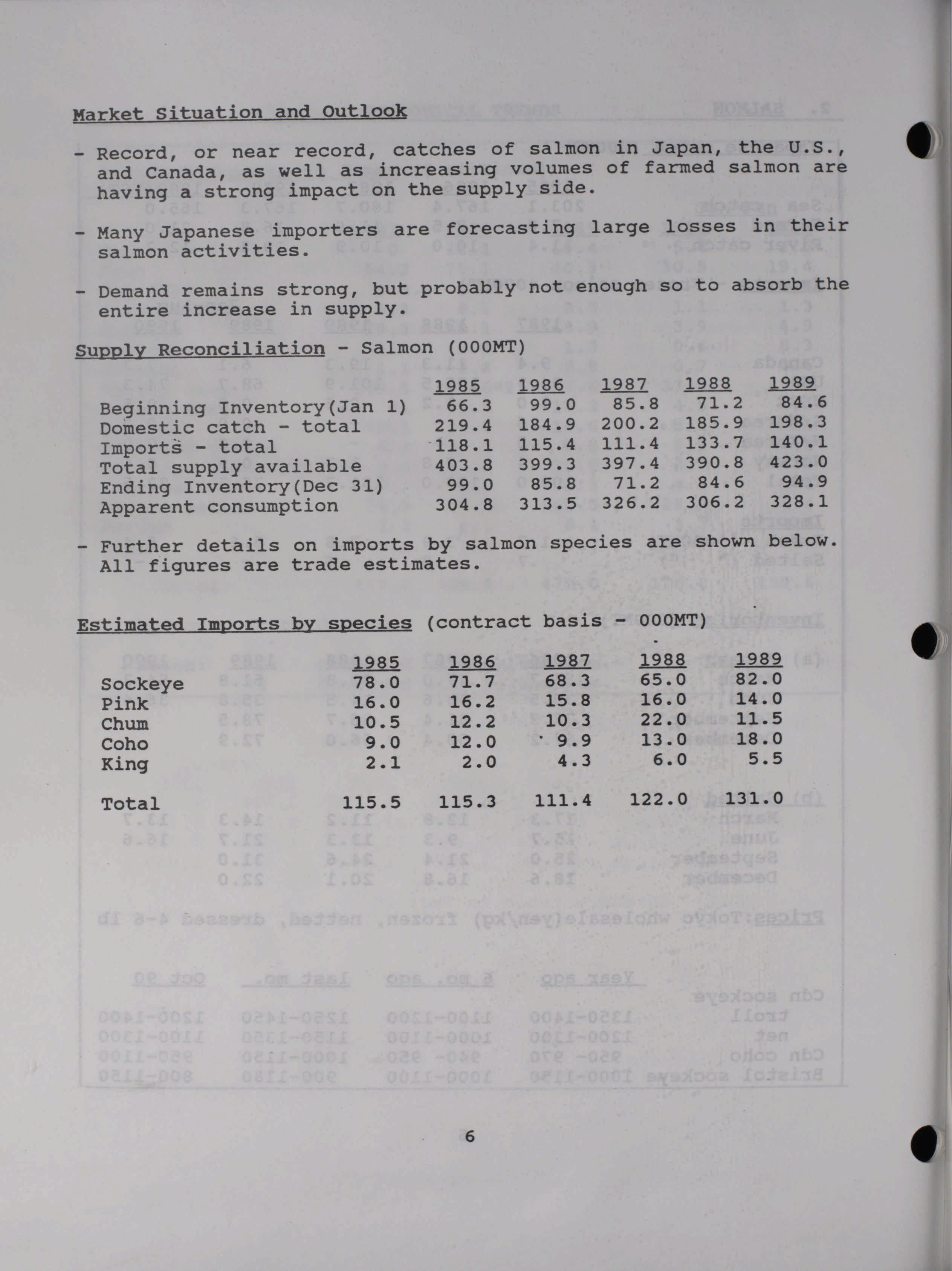 Market Situation and Outlook

- Record, or near record, catches of salmon in Japan, the U.S., and Canada, as well as increasing volumes of farmed salmon are having a strong impact on the supply side.

- Many Japanese importers are forecasting large losses in their salmon activities.

- Demand remains strong, but probably not enough so to absorb the entire increase in supply.

Supply Reconciliation - Salmon (000MT)

| | 1985 | 1986 | 1987 | 1988 | 1989 |
|---|---|---|---|---|---|
| Beginning Inventory(Jan 1) | 66.3 | 99.0 | 85.8 | 71.2 | 84.6 |
| Domestic catch - total | 219.4 | 184.9 | 200.2 | 185.9 | 198.3 |
| Imports - total | 118.1 | 115.4 | 111.4 | 133.7 | 140.1 |
| Total supply available | 403.8 | 399.3 | 397.4 | 390.8 | 423.0 |
| Ending Inventory(Dec 31) | 99.0 | 85.8 | 71.2 | 84.6 | 94.9 |
| Apparent consumption | 304.8 | 313.5 | 326.2 | 306.2 | 328.1 |

- Further details on imports by salmon species are shown below. All figures are trade estimates.

Estimated Imports by species (contract basis - 000MT)

| | 1985 | 1986 | 1987 | 1988 | 1989 |
|---|---|---|---|---|---|
| Sockeye | 78.0 | 71.7 | 68.3 | 65.0 | 82.0 |
| Pink | 16.0 | 16.2 | 15.8 | 16.0 | 14.0 |
| Chum | 10.5 | 12.2 | 10.3 | 22.0 | 11.5 |
| Coho | 9.0 | 12.0 | 9.9 | 13.0 | 18.0 |
| King | 2.1 | 2.0 | 4.3 | 6.0 | 5.5 |
| Total | 115.5 | 115.3 | 111.4 | 122.0 | 131.0 |

6